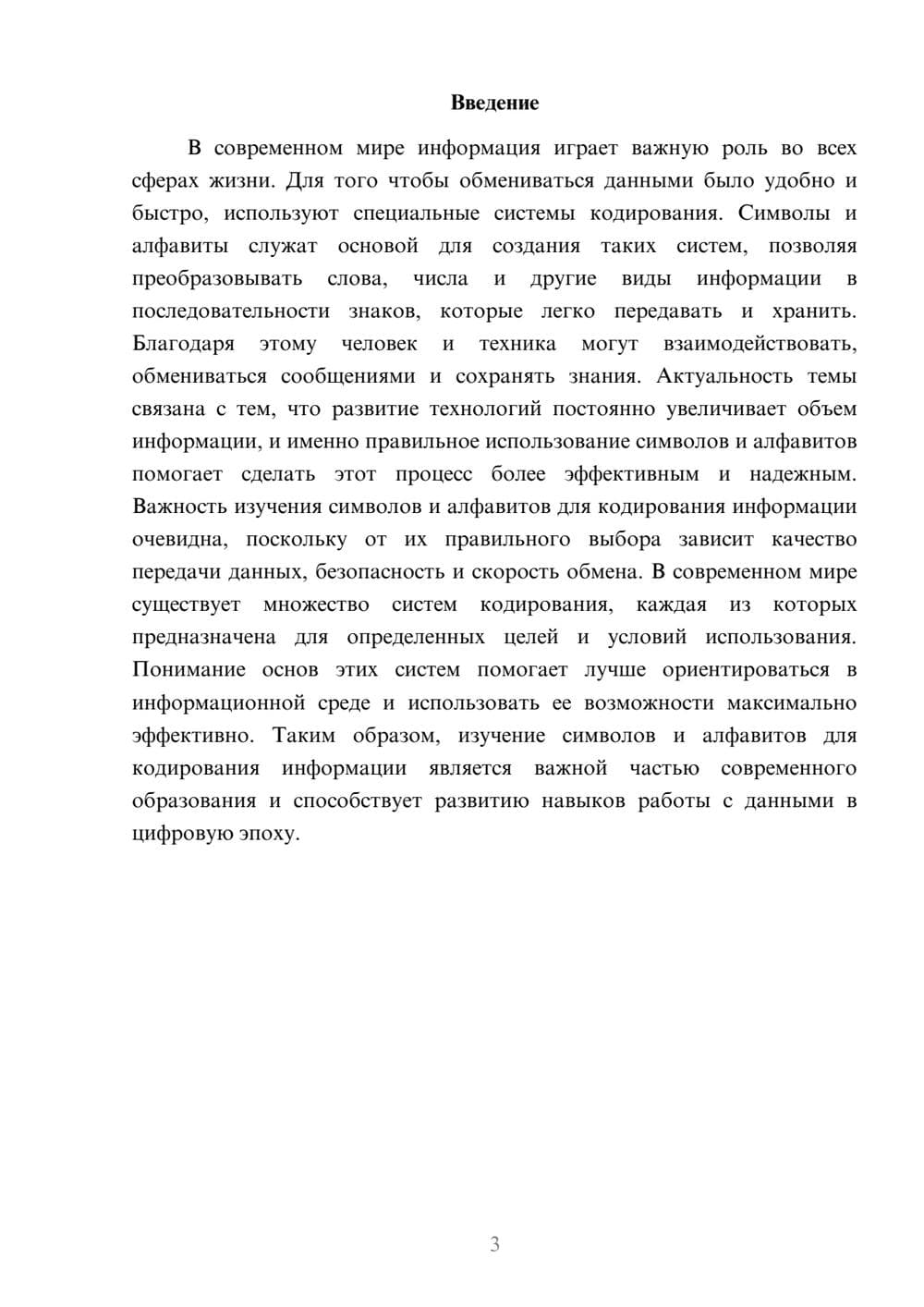 Введение

В современном мире информация играет важную роль во всех сферах жизни. Для того чтобы обмениваться данными было удобно и быстро, используют специальные системы кодирования. Символы и алфавиты служат основой для создания таких систем, позволяя преобразовывать слова, числа и другие виды информации в последовательности знаков, которые легко передавать и хранить. Благодаря этому человек и техника могут взаимодействовать, обмениваться сообщениями и сохранять знания. Актуальность темы связана с тем, что развитие технологий постоянно увеличивает объем информации, и именно правильное использование символов и алфавитов помогает сделать этот процесс более эффективным и надежным. Важность изучения символов и алфавитов для кодирования информации очевидна, поскольку от их правильного выбора зависит качество передачи данных, безопасность и скорость обмена. В современном мире существует множество систем кодирования, каждая из которых предназначена для определенных целей и условий использования. Понимание основ этих систем помогает лучше ориентироваться в информационной среде и использовать ее возможности максимально эффективно. Таким образом, изучение символов и алфавитов для кодирования информации является важной частью современного образования и способствует развитию навыков работы с данными в цифровую эпоху.

3